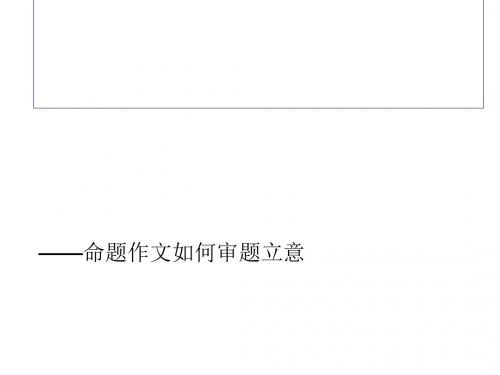 ——命题作文如何审题立意